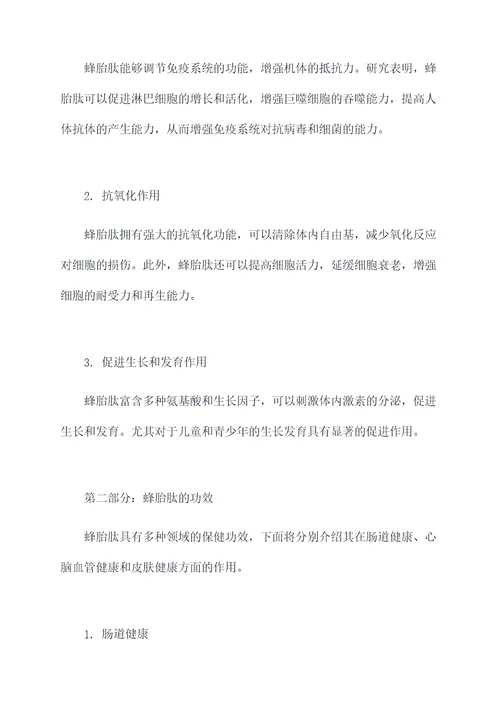 蜂胎肽能够调节免疫系统的功能，增强机体的抵抗力。研究表明，蜂胎肽可以促进淋巴细胞的增长和活化，增强巨噬细胞的吞噬能力，提高人体抗体的产生能力，从而增强免疫系统对抗病毒和细菌的能力。

2. 抗氧化作用

蜂胎肽拥有强大的抗氧化功能，可以清除体内自由基，减少氧化反应对细胞的损伤。此外，蜂胎肽还可以提高细胞活力，延缓细胞衰老，增强细胞的耐受力和再生能力。

3. 促进生长和发育作用

蜂胎肽富含多种氨基酸和生长因子，可以刺激体内激素的分泌，促进生长和发育。尤其对于儿童和青少年的生长发育具有显著的促进作用。

第二部分：蜂胎肽的功效

蜂胎肽具有多种领域的保健功效，下面将分别介绍其在肠道健康、心脑血管健康和皮肤健康方面的作用。

1. 肠道健康